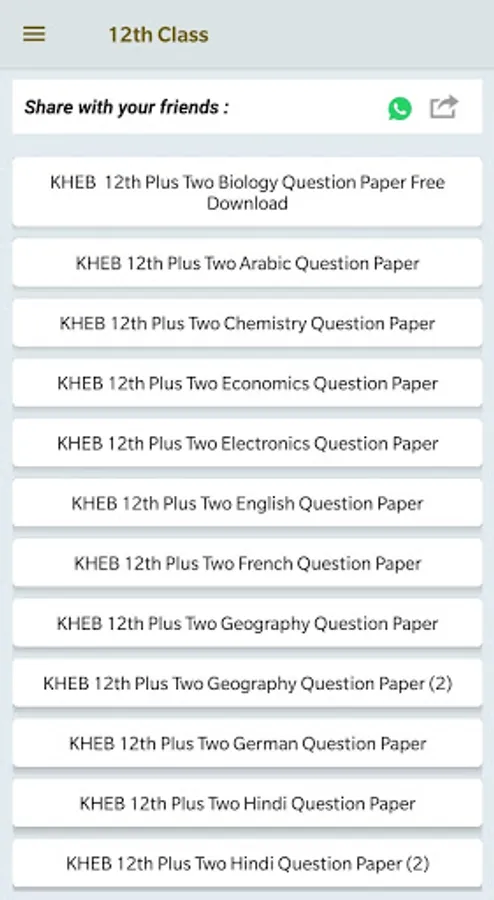 12th Class

Share with your friends :

KHEB 12th Plus Two Biology Question Paper Free Download

KHEB 12th Plus Two Arabic Question Paper

KHEB 12th Plus Two Chemistry Question Paper

KHEB 12th Plus Two Economics Question Paper

KHEB 12th Plus Two Electronics Question Paper

KHEB 12th Plus Two English Question Paper

KHEB 12th Plus Two French Question Paper

KHEB 12th Plus Two Geography Question Paper

KHEB 12th Plus Two Geography Question Paper (2)

KHEB 12th Plus Two German Question Paper

KHEB 12th Plus Two Hindi Question Paper

KHEB 12th Plus Two Hindi Question Paper (2)